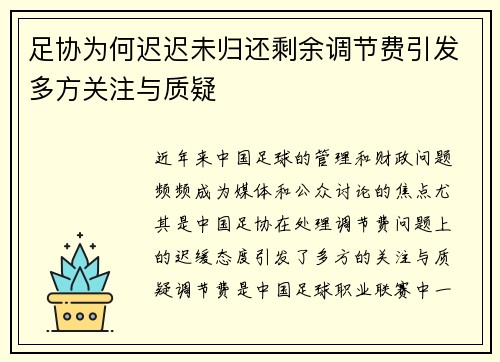 足协为何迟迟未归还剩余调节费引发多方关注与质疑

近年来中国足球的管理和财政问题频频成为媒体和公众讨论的焦点尤其是中国足协在处理调节费问题上的迟缓态度引发了多方的关注与质疑调节费是中国足球职业联赛中一